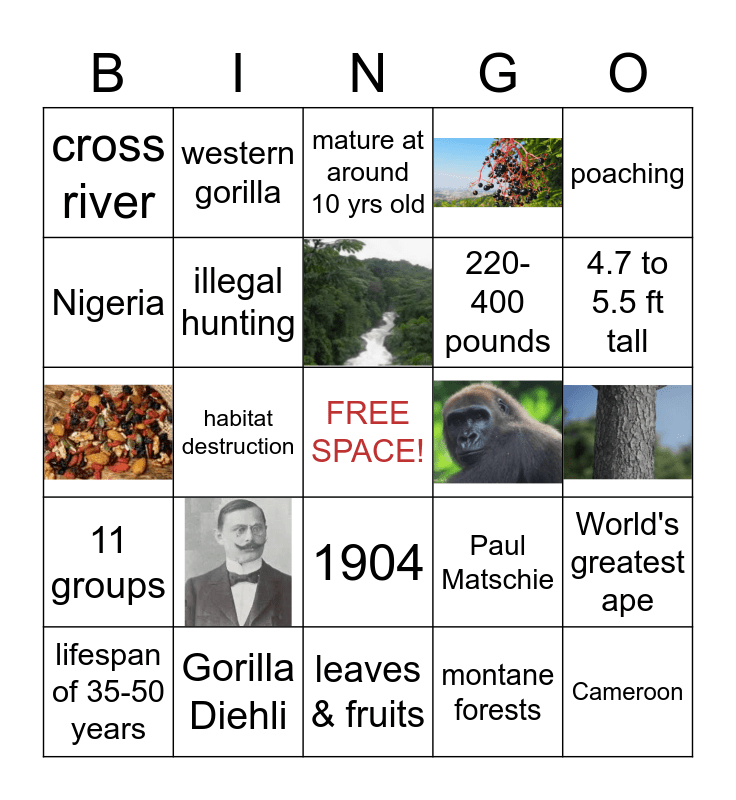 | B | I | N | G | O |
|---|---|---|---|---|
| cross river | western gorilla | mature at around 10 yrs old | | poaching |
| Nigeria | illegal hunting | | 220-400 pounds | 4.7 to 5.5 ft tall |
| | habitat destruction | FREE SPACE! | | |
| 11 groups | | 1904 | Paul Matschie | World's greatest ape |
| lifespan of 35-50 years | Gorilla Diehli | leaves & fruits | montane forests | Cameroon |